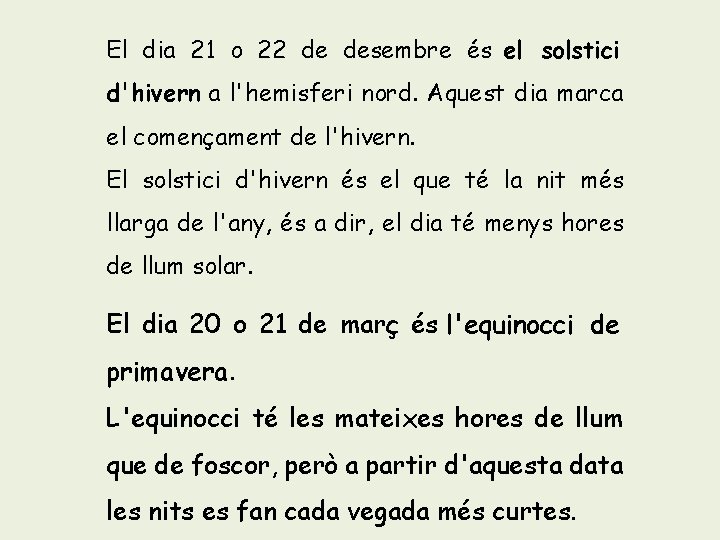 El dia 21 o 22 de desembre és el solstici d'hivern a l'hemisferi nord. Aquest dia marca el començament de l'hivern.
El solstici d'hivern és el que té la nit més llarga de l'any, és a dir, el dia té menys hores de llum solar.

El dia 20 o 21 de març és l'equinocci de primavera.
L'equinocci té les mateixes hores de llum que de foscor, però a partir d'aquesta data les nits es fan cada vegada més curtes.